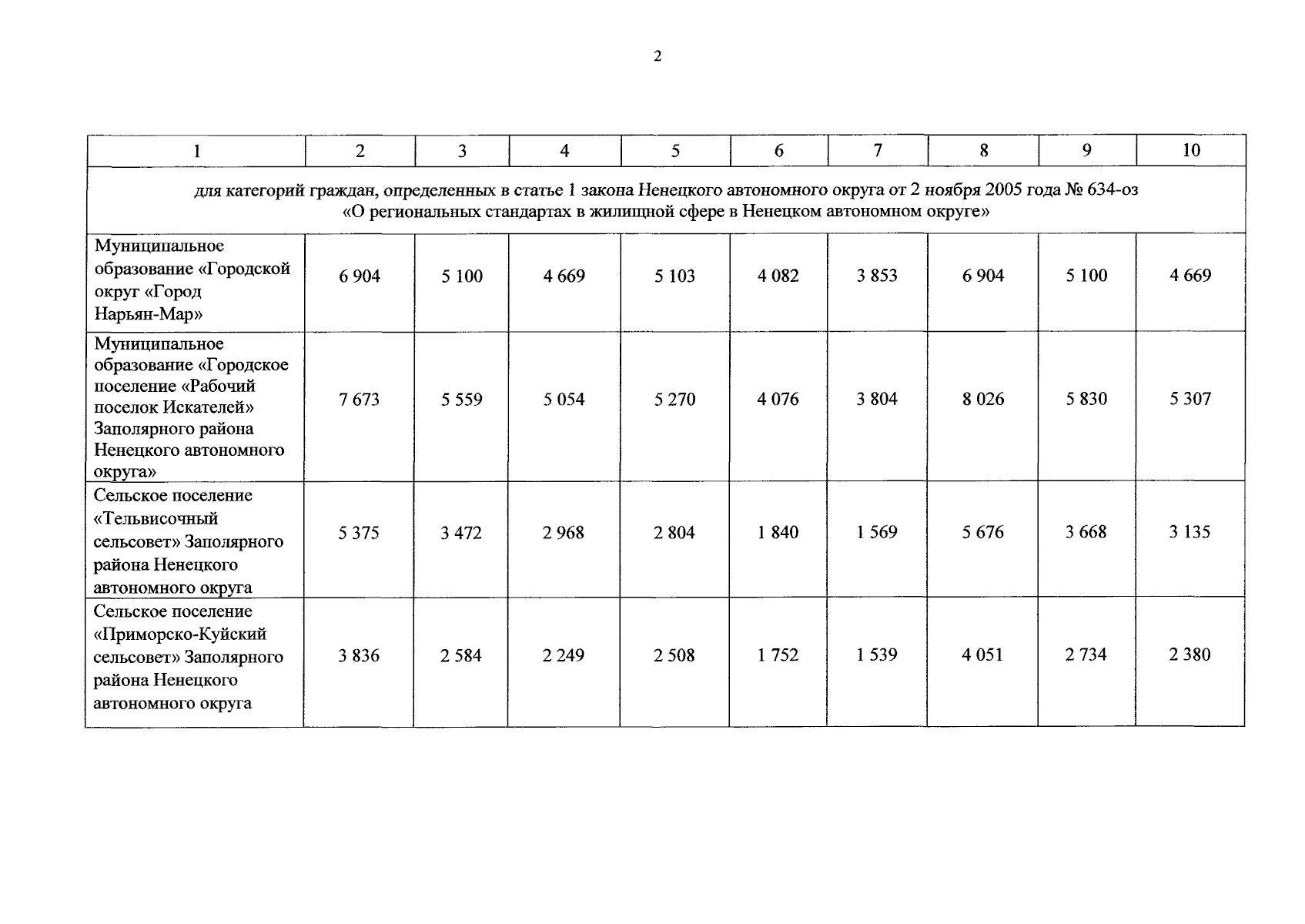 2

| 1 | 2 | 3 | 4 | 5 | 6 | 7 | 8 | 9 | 10 |
|---|---|---|---|---|---|---|---|---|---|
| для категорий граждан, определенных в статье 1 закона Ненецкого автономного округа от 2 ноября 2005 года № 634-оз «О региональных стандартах в жилищной сфере в Ненецком автономном округе» | | | | | | | | | |
| Муниципальное образование «Городской округ «Город Нарьян-Мар» | 6 904 | 5 100 | 4 669 | 5 103 | 4 082 | 3 853 | 6 904 | 5 100 | 4 669 |
| Муниципальное образование «Городское поселение «Рабочий поселок Искателей» Заполярного района Ненецкого автономного округа» | 7 673 | 5 559 | 5 054 | 5 270 | 4 076 | 3 804 | 8 026 | 5 830 | 5 307 |
| Сельское поселение «Тельвисочный сельсовет» Заполярного района Ненецкого автономного округа | 5 375 | 3 472 | 2 968 | 2 804 | 1 840 | 1 569 | 5 676 | 3 668 | 3 135 |
| Сельское поселение «Приморско-Куйский сельсовет» Заполярного района Ненецкого автономного округа | 3 836 | 2 584 | 2 249 | 2 508 | 1 752 | 1 539 | 4 051 | 2 734 | 2 380 |